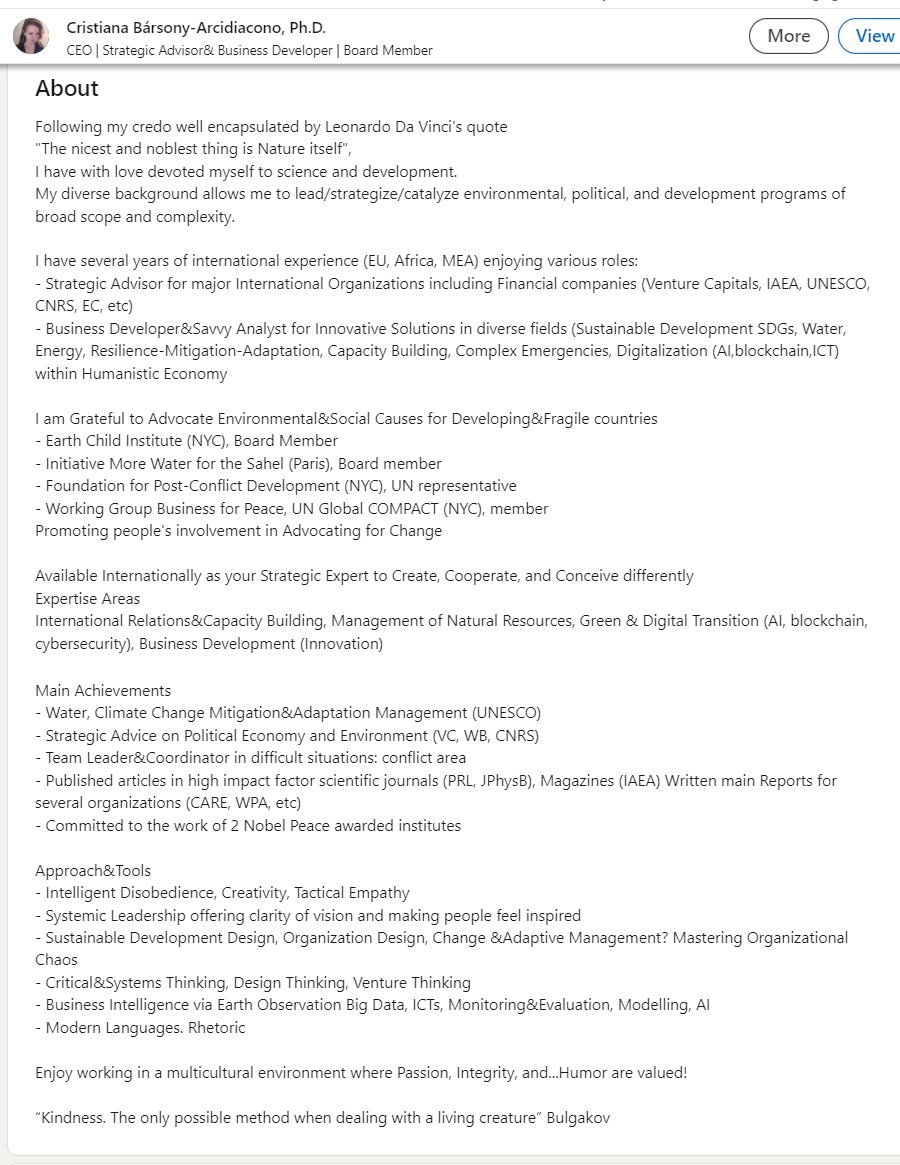 Cristiana Bársony-Arcidiacono, Ph.D.
CEO | Strategic Advisor& Business Developer | Board Member

More
View

About

Following my credo well encapsulated by Leonardo Da Vinci's quote
"The nicest and noblest thing is Nature itself",
I have with love devoted myself to science and development.
My diverse background allows me to lead/strategize/catalyze environmental, political, and development programs of broad scope and complexity.

I have several years of international experience (EU, Africa, MEA) enjoying various roles:
- Strategic Advisor for major International Organizations including Financial companies (Venture Capitals, IAEA, UNESCO, CNRS, EC, etc)
- Business Developer&Savvy Analyst for Innovative Solutions in diverse fields (Sustainable Development SDGs, Water, Energy, Resilience-Mitigation-Adaptation, Capacity Building, Complex Emergencies, Digitalization (AI,blockchain,ICT) within Humanistic Economy

I am Grateful to Advocate Environmental&Social Causes for Developing&Fragile countries
- Earth Child Institute (NYC), Board Member
- Initiative More Water for the Sahel (Paris), Board member
- Foundation for Post-Conflict Development (NYC), UN representative
- Working Group Business for Peace, UN Global COMPACT (NYC), member
Promoting people's involvement in Advocating for Change

Available Internationally as your Strategic Expert to Create, Cooperate, and Conceive differently
Expertise Areas
International Relations&Capacity Building, Management of Natural Resources, Green & Digital Transition (AI, blockchain, cybersecurity), Business Development (Innovation)

Main Achievements
- Water, Climate Change Mitigation&Adaptation Management (UNESCO)
- Strategic Advice on Political Economy and Environment (VC, WB, CNRS)
- Team Leader&Coordinator in difficult situations: conflict area
- Published articles in high impact factor scientific journals (PRL, JPhysB), Magazines (IAEA) Written main Reports for several organizations (CARE, WPA, etc)
- Committed to the work of 2 Nobel Peace awarded institutes

Approach&Tools
- Intelligent Disobedience, Creativity, Tactical Empathy
- Systemic Leadership offering clarity of vision and making people feel inspired
- Sustainable Development Design, Organization Design, Change &Adaptive Management? Mastering Organizational Chaos
- Critical&Systems Thinking, Design Thinking, Venture Thinking
- Business Intelligence via Earth Observation Big Data, ICTs, Monitoring&Evaluation, Modelling, AI
- Modern Languages. Rhetoric

Enjoy working in a multicultural environment where Passion, Integrity, and...Humor are valued!

“Kindness. The only possible method when dealing with a living creature” Bulgakov